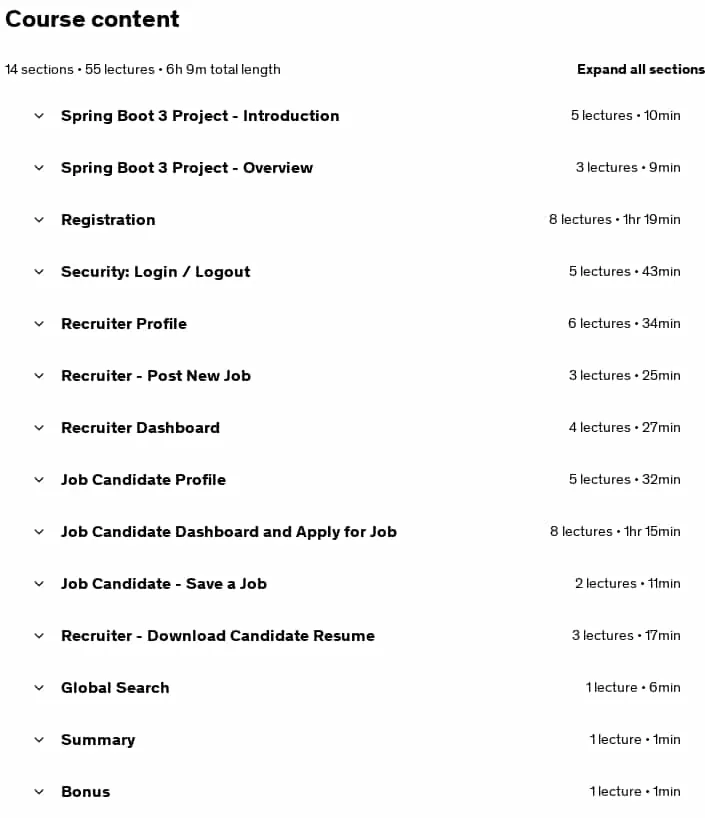 Course content

14 sections • 55 lectures • 6h 9m total length

Expand all sections

Spring Boot 3 Project - Introduction 5 lectures • 10min

Spring Boot 3 Project - Overview 3 lectures • 9min

Registration 8 lectures • 1hr 19min

Security: Login / Logout 5 lectures • 43min

Recruiter Profile 6 lectures • 34min

Recruiter - Post New Job 3 lectures • 25min

Recruiter Dashboard 4 lectures • 27min

Job Candidate Profile 5 lectures • 32min

Job Candidate Dashboard and Apply for Job 8 lectures • 1hr 15min

Job Candidate - Save a Job 2 lectures • 11min

Recruiter - Download Candidate Resume 3 lectures • 17min

Global Search 1 lecture • 6min

Summary 1 lecture • 1min

Bonus 1 lecture • 1min